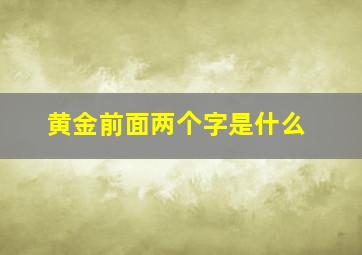 黄金前面两个字是什么